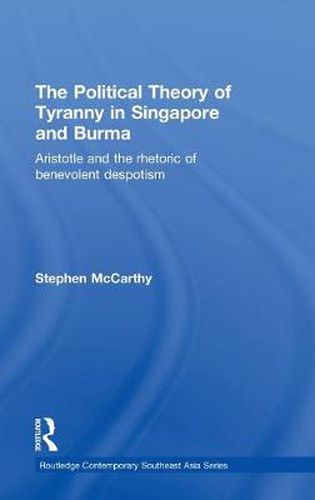 The Political Theory of Tyranny in Singapore and Burma

Aristotle and the rhetoric of benevolent despotism

Stephen McCarthy

ROUTLEDGE

Routledge Contemporary Southeast Asia Series